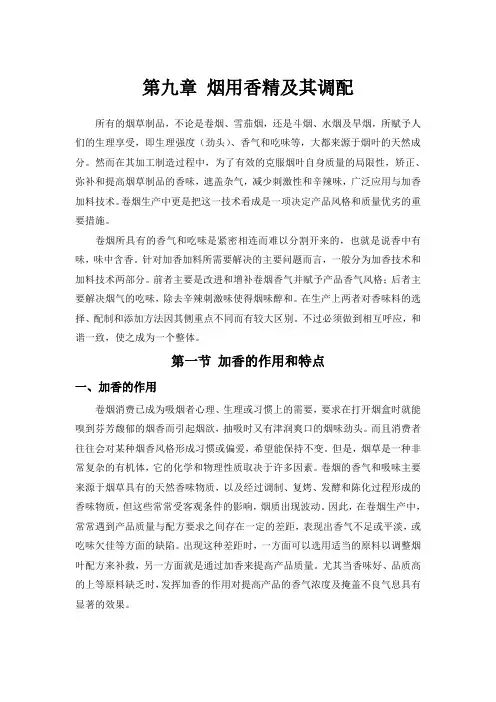 第九章 烟用香精及其调配

所有的烟草制品，不论是卷烟、雪茄烟，还是斗烟、水烟及旱烟，所赋予人们的生理享受，即生理强度（劲头）、香气和吃味等，大都来源于烟叶的天然成分。然而在其加工制造过程中，为了有效的克服烟叶自身质量的局限性，矫正、弥补和提高烟草制品的香味，遮盖杂气，减少刺激性和辛辣味，广泛应用与加香加料技术。卷烟生产中更是把这一技术看成是一项决定产品风格和质量优劣的重要措施。

卷烟所具有的香气和吃味是紧密相连而难以分割开来的，也就是说香中有味，味中含香。针对加香加料所需要解决的主要问题而言，一般分为加香技术和加料技术两部分。前者主要是改进和增补卷烟香气并赋予产品香气风格；后者主要解决烟气的吃味，除去辛辣刺激味使得烟味醇和。在生产上两者对香味料的选择、配制和添加方法因其侧重点不同而有较大区别。不过必须做到相互呼应，和谐一致，使之成为一个整体。

第一节 加香的作用和特点

一、加香的作用

卷烟消费已成为吸烟者心理、生理或习惯上的需要，要求在打开烟盒时就能嗅到芬芳馥郁的烟香而引起烟欲，抽吸时又有津润爽口的烟味劲头。而且消费者往往会对某种烟香风格形成习惯或偏爱，希望能保持不变。但是，烟草是一种非常复杂的有机体，它的化学和物理性质取决于许多因素。卷烟的香气和吸味主要来源于烟草具有的天然香味物质，以及经过调制、复烤、发酵和陈化过程形成的香味物质，但这些常常受客观条件的影响，烟质出现波动。因此，在卷烟生产中，常常遇到产品质量与配方要求之间存在一定的差距，表现出香气不足或平淡，或吃味欠佳等方面的缺陷。出现这种差距时，一方面可以选用适当的原料以调整烟叶配方来补救，另一方面就是通过加香来提高产品质量。尤其当香味好、品质高的上等原料缺乏时，发挥加香的作用对提高产品的香气浓度及掩盖不良气息具有显著的效果。